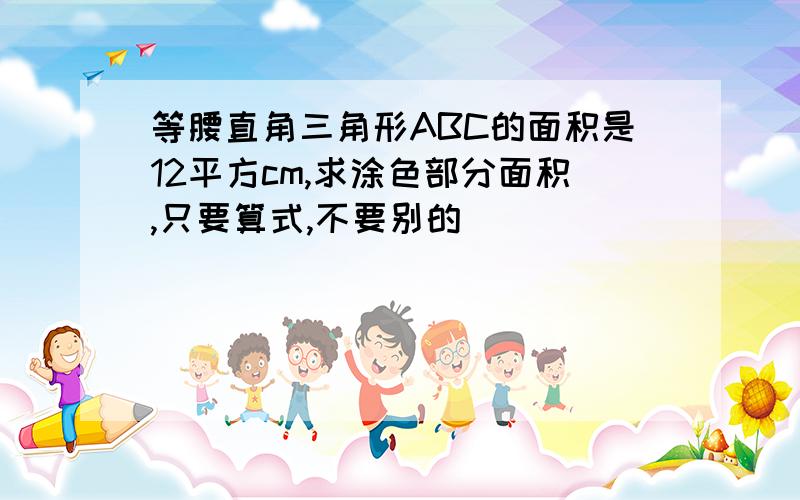 等腰直角三角形ABC的面积是12平方cm,求涂色部分面积,只要算式,不要别的